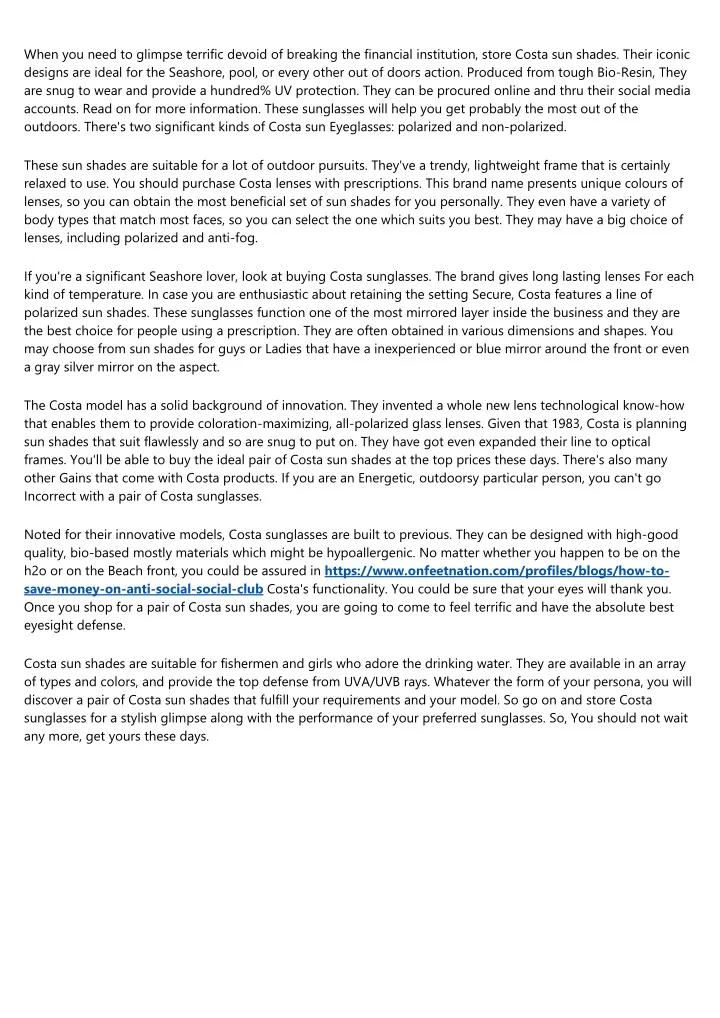 When you need to glimpse terrific devoid of breaking the financial institution, store Costa sun shades. Their iconic designs are ideal for the Seashore, pool, or every other out of doors action. Produced from tough Bio-Resin, They are snug to wear and provide a hundred% UV protection. They can be procured online and thru their social media accounts. Read on for more information. These sunglasses will help you get probably the most out of the outdoors. There's two significant kinds of Costa sun Eyeglasses: polarized and non-polarized.

These sun shades are suitable for a lot of outdoor pursuits. They've a trendy, lightweight frame that is certainly relaxed to use. You should purchase Costa lenses with prescriptions. This brand name presents unique colours of lenses, so you can obtain the most beneficial set of sun shades for you personally. They even have a variety of body types that match most faces, so you can select the one which suits you best. They may have a big choice of lenses, including polarized and anti-fog.

If you're a significant Seashore lover, look at buying Costa sunglasses. The brand gives long lasting lenses For each kind of temperature. In case you are enthusiastic about retaining the setting Secure, Costa features a line of polarized sun shades. These sunglasses function one of the most mirrored layer inside the business and they are the best choice for people using a prescription. They are often obtained in various dimensions and shapes. You may choose from sun shades for guys or Ladies that have a inexperienced or blue mirror around the front or even a gray silver mirror on the aspect.

The Costa model has a solid background of innovation. They invented a whole new lens technological know-how that enables them to provide coloration-maximizing, all-polarized glass lenses. Given that 1983, Costa is planning sun shades that suit flawlessly and so are snug to put on. They have got even expanded their line to optical frames. You'll be able to buy the ideal pair of Costa sun shades at the top prices these days. There's also many other Gains that come with Costa products. If you are an Energetic, outdoorsy particular person, you can't go Incorrect with a pair of Costa sunglasses.

Noted for their innovative models, Costa sunglasses are built to previous. They can be designed with high-good quality, bio-based mostly materials which might be hypoallergenic. No matter whether you happen to be on the h2o or on the Beach front, you could be assured in https://www.onfeetnation.com/profiles/blogs/how-to-save-money-on-anti-social-social-club Costa's functionality. You could be sure that your eyes will thank you. Once you shop for a pair of Costa sun shades, you are going to come to feel terrific and have the absolute best eyesight defense.

Costa sun shades are suitable for fishermen and girls who adore the drinking water. They are available in an array of types and colors, and provide the top defense from UVA/UVB rays. Whatever the form of your persona, you will discover a pair of Costa sun shades that fulfill your requirements and your model. So go on and store Costa sunglasses for a stylish glimpse along with the performance of your preferred sunglasses. So, You should not wait any more, get yours these days.